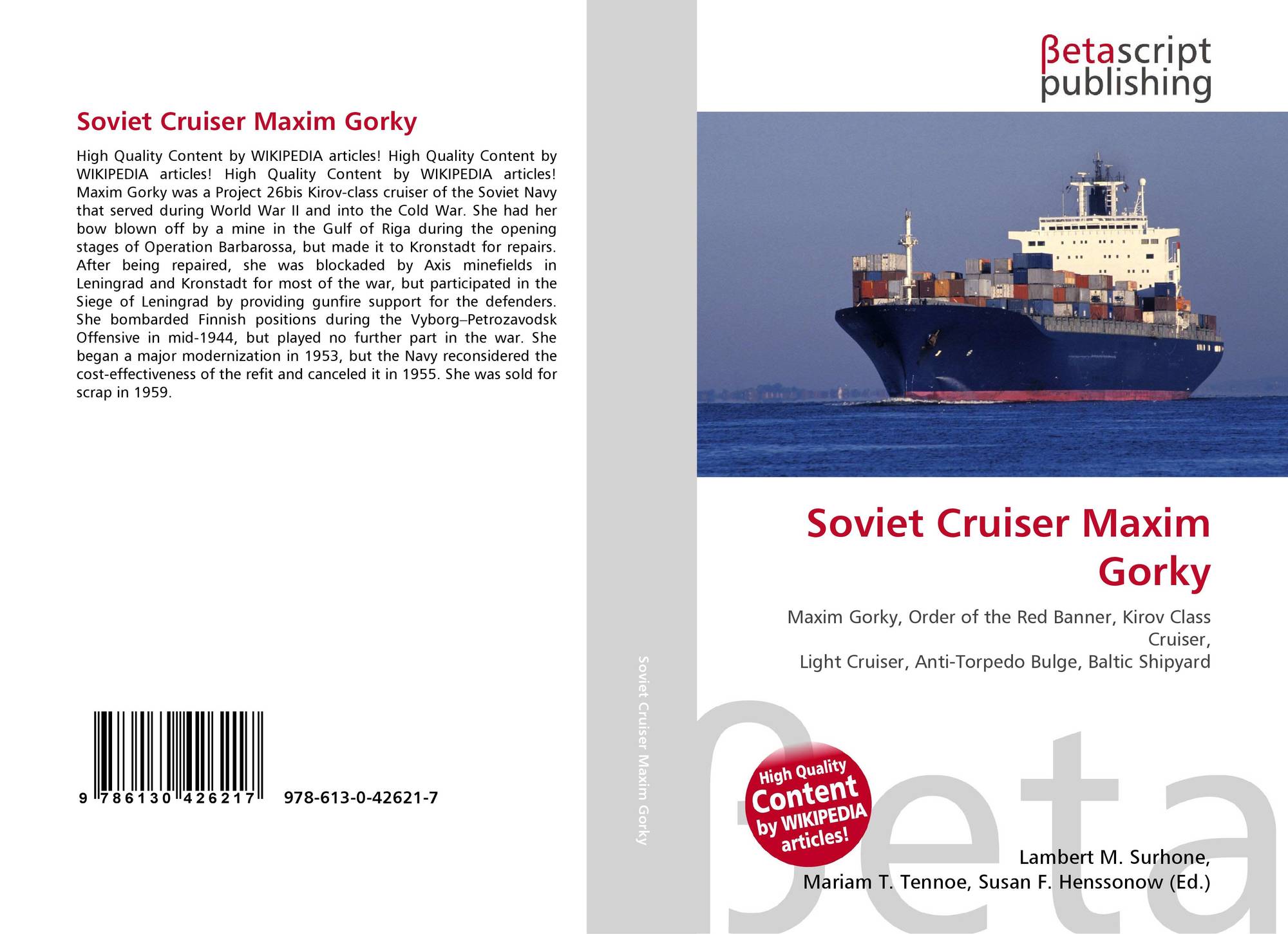 Soviet Cruiser Maxim Gorky

High Quality Content by WIKIPEDIA articles! High Quality Content by WIKIPEDIA articles! High Quality Content by WIKIPEDIA articles! Maxim Gorky was a Project 26bis Kirov-class cruiser of the Soviet Navy that served during World War II and into the Cold War. She had her bow blown off by a mine in the Gulf of Riga during the opening stages of Operation Barbarossa, but made it to Kronstadt for repairs. After being repaired, she was blockaded by Axis minefields in Leningrad and Kronstadt for most of the war, but participated in the Siege of Leningrad by providing gunfire support for the defenders. She bombarded Finnish positions during the Vyborg–Petrozavodsk Offensive in mid-1944, but played no further part in the war. She began a major modernization in 1953, but the Navy reconsidered the cost-effectiveness of the refit and canceled it in 1955. She was sold for scrap in 1959.

9 786130 426217 978-613-0-42621-7

Soviet Cruiser Maxim Gorky

βetascript
publishing

Soviet Cruiser Maxim Gorky

Maxim Gorky, Order of the Red Banner, Kirov Class Cruiser,
Light Cruiser, Anti-Torpedo Bulge, Baltic Shipyard

High Quality Content by WIKIPEDIA articles!

Lambert M. Surhone,
Mariam T. Tennoe, Susan F. Henssonow (Ed.)

βeta